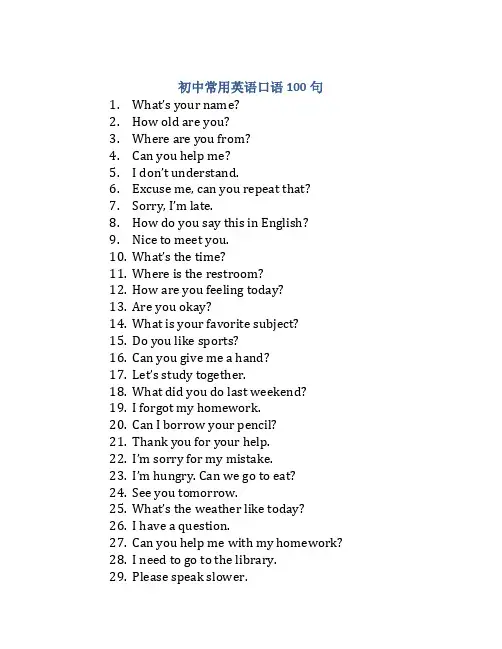 初中常用英语口语 100 句

1. What's your name?
2. How old are you?
3. Where are you from?
4. Can you help me?
5. I don't understand.
6. Excuse me, can you repeat that?
7. Sorry, I'm late.
8. How do you say this in English?
9. Nice to meet you.
10. What's the time?
11. Where is the restroom?
12. How are you feeling today?
13. Are you okay?
14. What is your favorite subject?
15. Do you like sports?
16. Can you give me a hand?
17. Let's study together.
18. What did you do last weekend?
19. I forgot my homework.
20. Can I borrow your pencil?
21. Thank you for your help.
22. I'm sorry for my mistake.
23. I'm hungry. Can we go to eat?
24. See you tomorrow.
25. What's the weather like today?
26. I have a question.
27. Can you help me with my homework?
28. I need to go to the library.
29. Please speak slower.